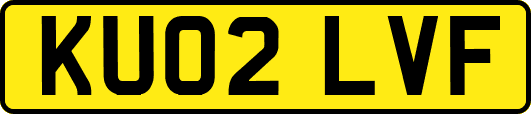 KU02 LVF